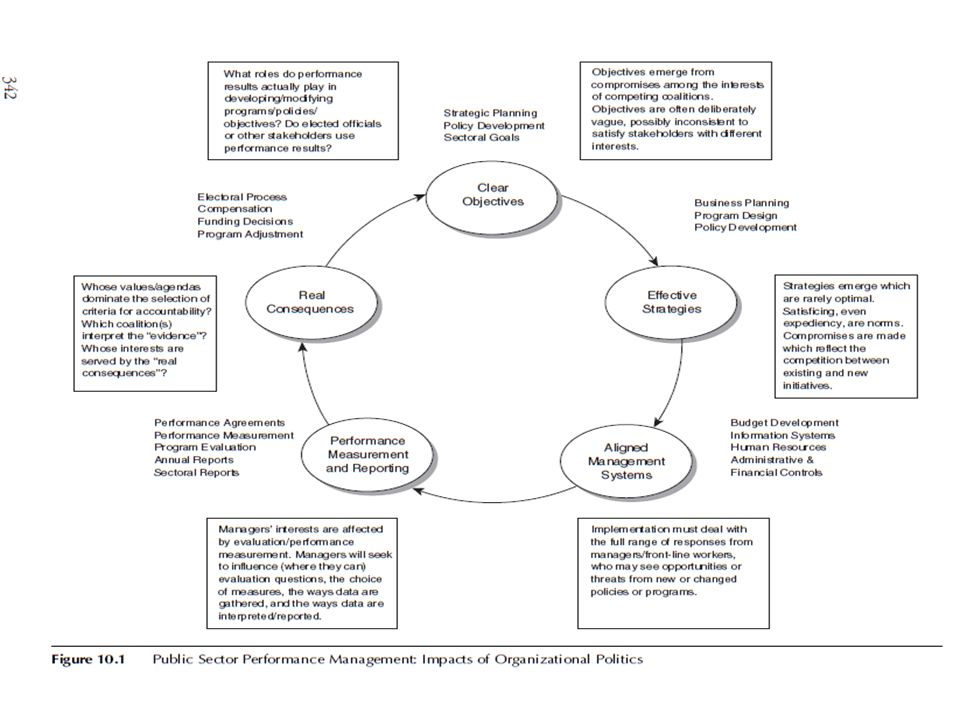 342

What roles do performance results actually play in developing/modifying programs/policies/ objectives? Do elected officials or other stakeholders use performance results?

Strategic Planning
Policy Development
Sectoral Goals

Objectives emerge from compromises among the interests of competing coalitions. Objectives are often deliberately vague, possibly inconsistent to satisfy stakeholders with different interests.

Clear Objectives

Electoral Process
Compensation
Funding Decisions
Program Adjustment

Business Planning
Program Design
Policy Development

Whose values/agendas dominate the selection of criteria for accountability? Which coalition(s) interpret the "evidence"? Whose interests are served by the "real consequences"?

Real Consequences

Effective Strategies

Strategies emerge which are rarely optimal. Satisficing, even expediency, are norms. Compromises are made which reflect the competition between existing and new initiatives.

Performance Agreements
Performance Measurement
Program Evaluation
Annual Reports
Sectoral Reports

Performance Measurement and Reporting

Aligned Management Systems

Budget Development
Information Systems
Human Resources
Administrative & Financial Controls

Managers' interests are affected by evaluation/performance measurement. Managers will seek to influence (where they can) evaluation questions, the choice of measures, the ways data are gathered, and the ways data are interpreted/reported.

Implementation must deal with the full range of responses from managers/front-line workers, who may see opportunities or threats from new or changed policies or programs.

Figure 10.1 Public Sector Performance Management: Impacts of Organizational Politics